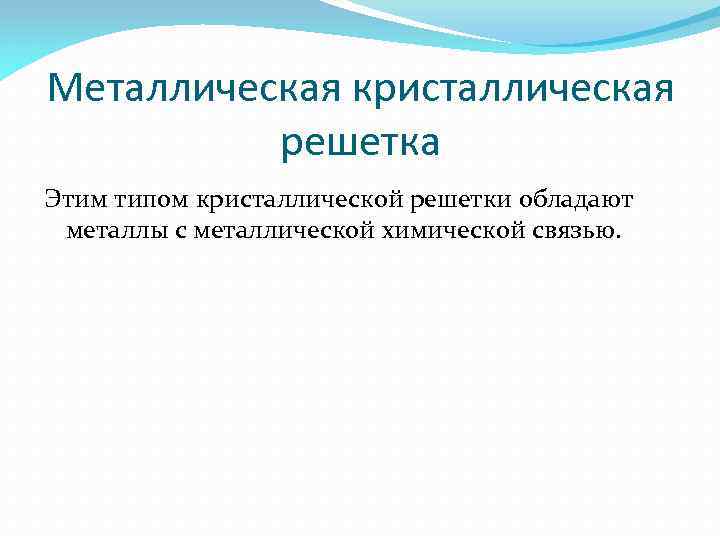 Металлическая кристаллическая решетка

Этим типом кристаллической решетки обладают металлы с металлической химической связью.